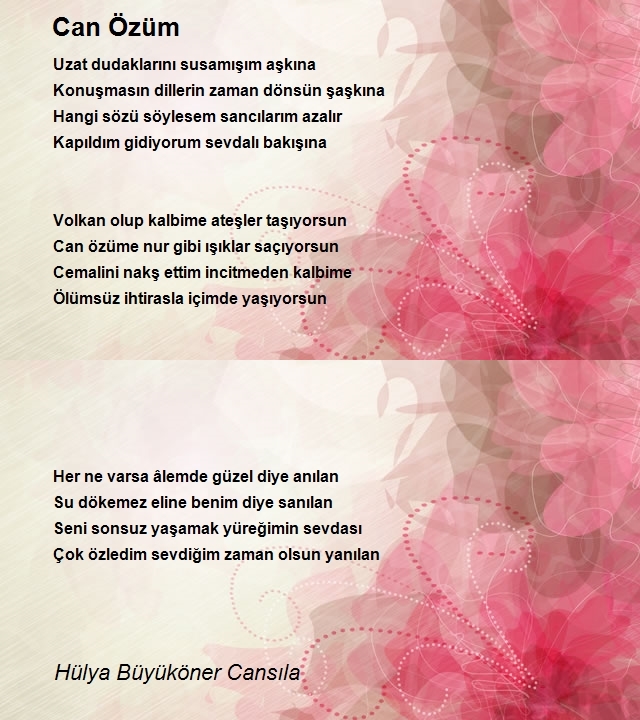 Can Özüm

Uzat dudaklarını susamışım aşkına
Konuşmasın dillerin zaman dönsün şaşkına
Hangi sözü söylesem sancılarım azalır
Kapıldım gidiyorum sevdalı bakışına

Volkan olup kalbime ateşler taşıyorsun
Can özüme nur gibi ışıklar saçıyorsun
Cemalini nakş ettim incitmeden kalbime
Ölümsüz ihtirasla içimde yaşıyorsun

Her ne varsa âlemde güzel diye anılan
Su dökemez eline benim diye sanılan
Seni sonsuz yaşamak yüreğimin sevdası
Çok özledim sevdiğim zaman olsun yanılan

Hülya Büyüköner Cansıla